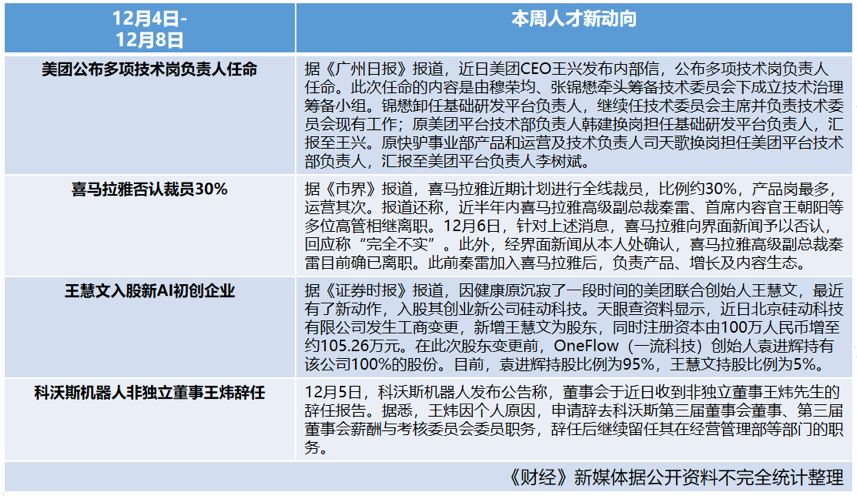 | 12月4日-12月8日 | 本周人才新动向 |
|---|---|
| 美团公布多项技术岗负责人任命 | 据《广州日报》报道，近日美团CEO王兴发布内部信，公布多项技术岗负责人任命。此次任命的内容是由穆荣均、张锦懋牵头筹备技术委员会下成立技术治理筹备小组。锦懋卸任基础研发平台负责人，继续任技术委员会主席并负责技术委员会现有工作；原美团平台技术部负责人韩建换岗担任基础研发平台负责人，汇报至王兴。原快驴事业部产品和运营及技术负责人司天歌换岗担任美团平台技术部负责人，汇报至美团平台负责人李树斌。 |
| 喜马拉雅否认裁员30% | 据《市界》报道，喜马拉雅近期计划进行全线裁员，比例约30%，产品岗最多，运营其次。报道还称，近半年内喜马拉雅高级副总裁秦雷、首席内容官王朝阳等多位高管相继离职。12月6日，针对上述消息，喜马拉雅向界面新闻予以否认，回应称“完全不实”。此外，经界面新闻从本人处确认，喜马拉雅高级副总裁秦雷目前确已离职。此前秦雷加入喜马拉雅后，负责产品、增长及内容生态。 |
| 王慧文入股新AI初创企业 | 据《证券时报》报道，因健康原沉寂了一段时间的美团联合创始人王慧文，最近有了新动作，入股其创业新公司硅动科技。天眼查资料显示，近日北京硅动科技有限公司发生工商变更，新增王慧文为股东，同时注册资本由100万人民币增至约105.26万元。在此次股东变更前，OneFlow（一流科技）创始人袁进辉持有该公司100%的股份。目前，袁进辉持股比例为95%，王慧文持股比例为5%。 |
| 科沃斯机器人非独立董事王炜辞任 | 12月5日，科沃斯机器人发布公告称，董事会于近日收到非独立董事王炜先生的辞任报告。据悉，王炜因个人原因，申请辞去科沃斯第三届董事会董事、第三届董事会薪酬与考核委员会委员职务，辞任后继续留任其在经营管理部等部门的职务。 |

《财经》新媒体据公开资料不完全统计整理